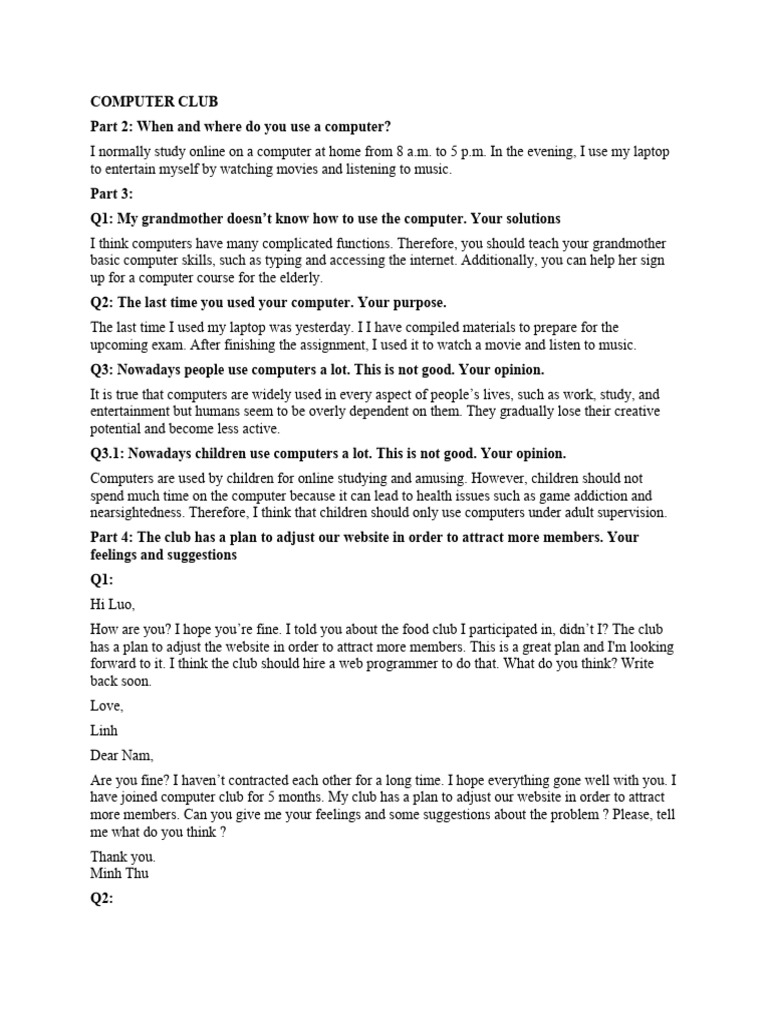 COMPUTER CLUB

Part 2: When and where do you use a computer?

I normally study online on a computer at home from 8 a.m. to 5 p.m. In the evening, I use my laptop to entertain myself by watching movies and listening to music.

Part 3:

Q1: My grandmother doesn't know how to use the computer. Your solutions

I think computers have many complicated functions. Therefore, you should teach your grandmother basic computer skills, such as typing and accessing the internet. Additionally, you can help her sign up for a computer course for the elderly.

Q2: The last time you used your computer. Your purpose.

The last time I used my laptop was yesterday. I I have compiled materials to prepare for the upcoming exam. After finishing the assignment, I used it to watch a movie and listen to music.

Q3: Nowadays people use computers a lot. This is not good. Your opinion.

It is true that computers are widely used in every aspect of people's lives, such as work, study, and entertainment but humans seem to be overly dependent on them. They gradually lose their creative potential and become less active.

Q3.1: Nowadays children use computers a lot. This is not good. Your opinion.

Computers are used by children for online studying and amusing. However, children should not spend much time on the computer because it can lead to health issues such as game addiction and nearsightedness. Therefore, I think that children should only use computers under adult supervision.

Part 4: The club has a plan to adjust our website in order to attract more members. Your feelings and suggestions

Q1:

Hi Luo,

How are you? I hope you're fine. I told you about the food club I participated in, didn't I? The club has a plan to adjust the website in order to attract more members. This is a great plan and I'm looking forward to it. I think the club should hire a web programmer to do that. What do you think? Write back soon.

Love,

Linh

Dear Nam,

Are you fine? I haven't contracted each other for a long time. I hope everything gone well with you. I have joined computer club for 5 months. My club has a plan to adjust our website in order to attract more members. Can you give me your feelings and some suggestions about the problem ? Please, tell me what do you think ?

Thank you.
Minh Thu

Q2: